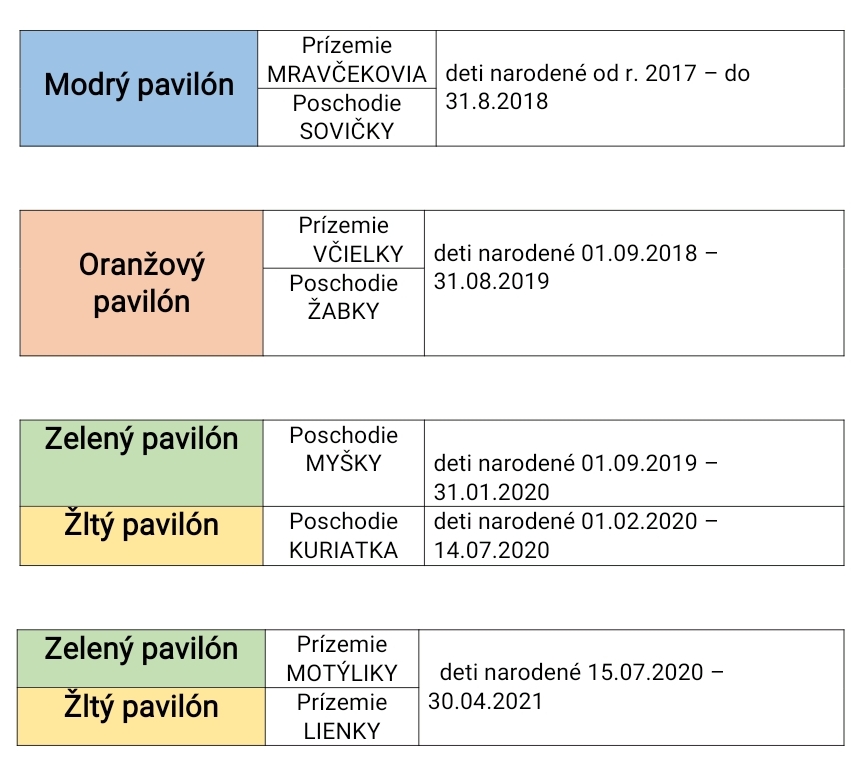 | Modrý pavilón | Prízemie MRAVČEKOVIA | deti narodené od r. 2017 – do 31.8.2018 |
|---|---|---|
| | Poschodie SOVIČKY | |

| Oranžový pavilón | Prízemie VČIELKY | deti narodené 01.09.2018 – 31.08.2019 |
|---|---|---|
| | Poschodie ŽABKY | |

| Zelený pavilón | Poschodie MYŠKY | deti narodené 01.09.2019 – 31.01.2020 |
|---|---|---|
| Žltý pavilón | Poschodie KURIATKA | deti narodené 01.02.2020 – 14.07.2020 |

| Zelený pavilón | Prízemie MOTÝLIKY | deti narodené 15.07.2020 – 30.04.2021 |
|---|---|---|
| Žltý pavilón | Prízemie LIENKY | |